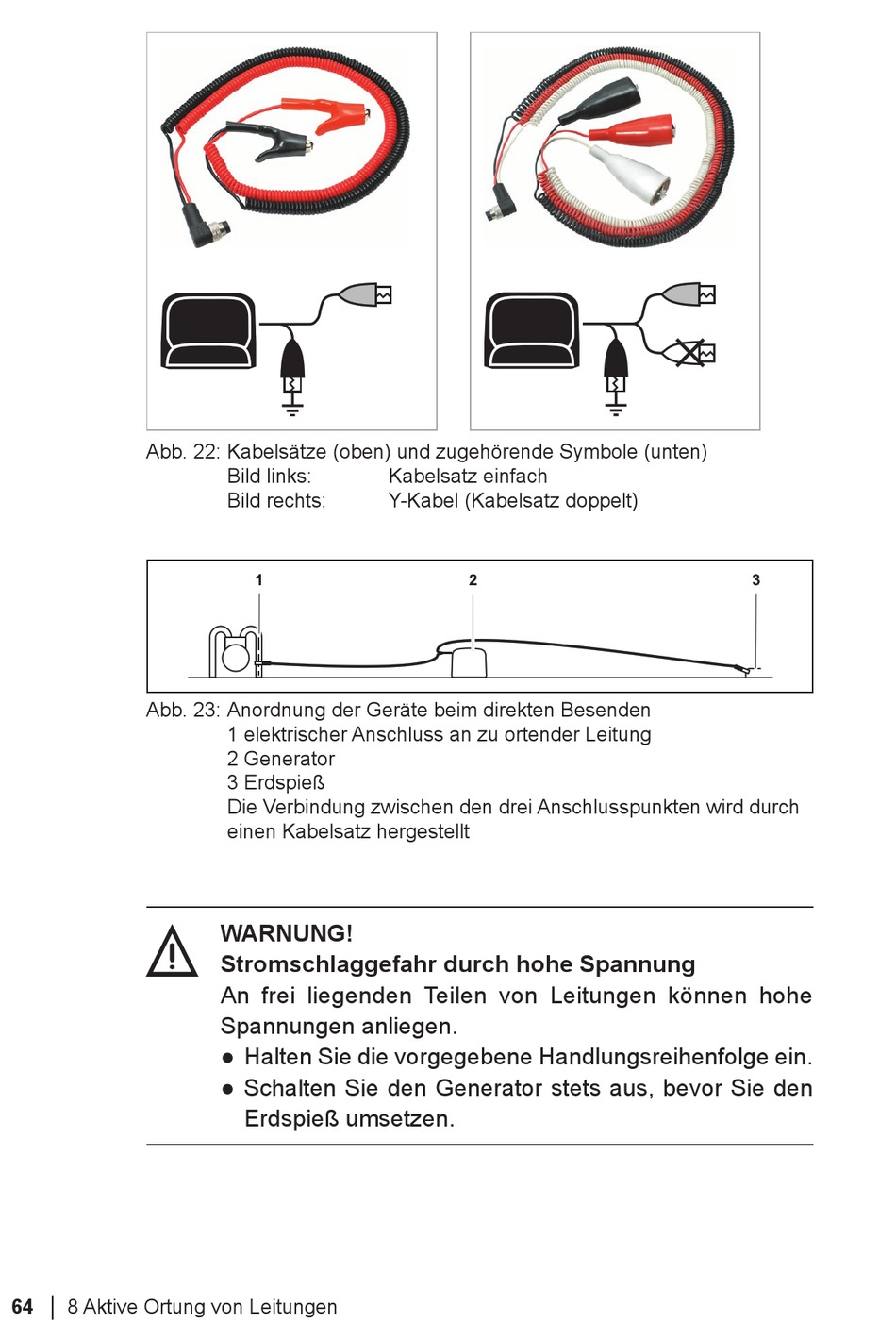 Abb. 22: Kabelsätze (oben) und zugehörende Symbole (unten)
Bild links: Kabelsatz einfach
Bild rechts: Y-Kabel (Kabelsatz doppelt)

1

2

3

Abb. 23: Anordnung der Geräte beim direkten Besenden
1 elektrischer Anschluss an zu ortender Leitung
2 Generator
3 Erdspieß
Die Verbindung zwischen den drei Anschlusspunkten wird durch einen Kabelsatz hergestellt

WARNUNG!
Stromschlaggefahr durch hohe Spannung
An frei liegenden Teilen von Leitungen können hohe Spannungen anliegen.
● Halten Sie die vorgegebene Handlungsreihenfolge ein.
● Schalten Sie den Generator stets aus, bevor Sie den Erdspieß umsetzen.

64 | 8 Aktive Ortung von Leitungen